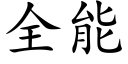 全能